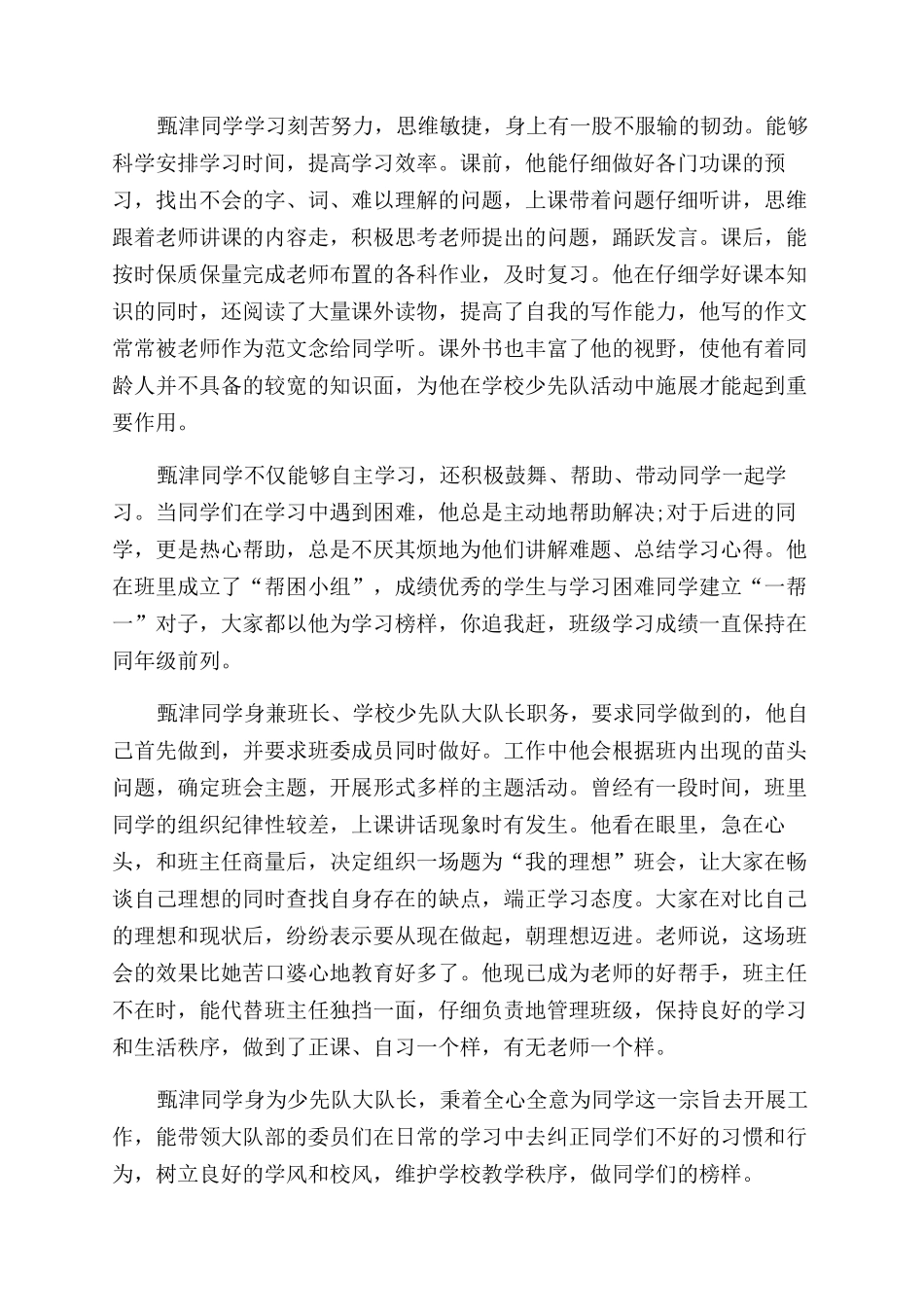 甄津同学学习刻苦努力，思维敏捷，身上有一股不服输的韧劲。能够科学安排学习时间，提高学习效率。课前，他能仔细做好各门功课的预习，找出不会的字、词、难以理解的问题，上课带着问题仔细听讲，思维跟着老师讲课的内容走，积极思考老师提出的问题，踊跃发言。课后，能按时保质保量完成老师布置的各科作业，及时复习。他在仔细学好课本知识的同时，还阅读了大量课外读物，提高了自我的写作能力，他写的作文常常被老师作为范文念给同学听。课外书也丰富了他的视野，使他有着同龄人并不具备的较宽的知识面，为他在学校少先队活动中施展才能起到重要作用。

甄津同学不仅能够自主学习，还积极鼓舞、帮助、带动同学一起学习。当同学们在学习中遇到困难，他总是主动地帮助解决;对于后进的同学，更是热心帮助，总是不厌其烦地为他们讲解难题、总结学习心得。他在班里成立了“帮困小组”，成绩优秀的学生与学习困难同学建立“一帮一”对子，大家都以他为学习榜样，你追我赶，班级学习成绩一直保持在同年级前列。

甄津同学身兼班长、学校少先队大队长职务，要求同学做到的，他自己首先做到，并要求班委成员同时做好。工作中他会根据班内出现的苗头问题，确定班会主题，开展形式多样的主题活动。曾经有一段时间，班里同学的组织纪律性较差，上课讲话现象时有发生。他看在眼里，急在心头，和班主任商量后，决定组织一场题为“我的理想”班会，让大家在畅谈自己理想的同时查找自身存在的缺点，端正学习态度。大家在对比自己的理想和现状后，纷纷表示要从现在做起，朝理想迈进。老师说，这场班会的效果比她苦口婆心地教育好多了。他现已成为老师的好帮手，班主任不在时，能代替班主任独挡一面，仔细负责地管理班级，保持良好的学习和生活秩序，做到了正课、自习一个样，有无老师一个样。

甄津同学身为少先队大队长，秉着全心全意为同学这一宗旨去开展工作，能带领大队部的委员们在日常的学习中去纠正同学们不好的习惯和行为，树立良好的学风和校风，维护学校教学秩序，做同学们的榜样。